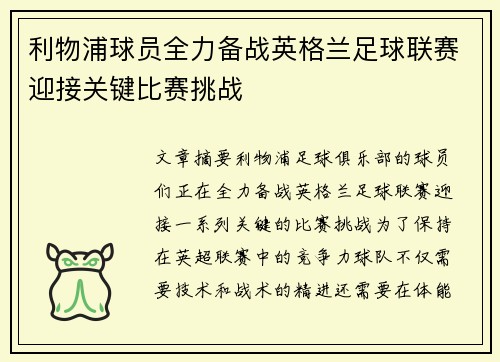 利物浦球员全力备战英格兰足球联赛迎接关键比赛挑战

文章摘要利物浦足球俱乐部的球员们正在全力备战英格兰足球联赛迎接一系列关键的比赛挑战为了保持在英超联赛中的竞争力球队不仅需要技术和战术的精进还需要在体能